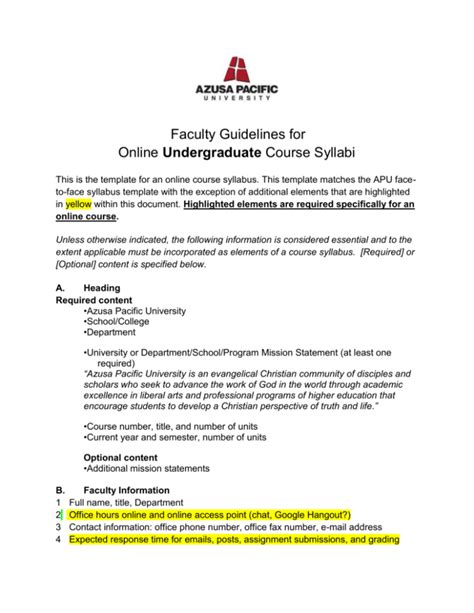 AZUSA PACIFIC
UNIVERSITY

Faculty Guidelines for
Online Undergraduate Course Syllabi

This is the template for an online course syllabus. This template matches the APU face-to-face syllabus template with the exception of additional elements that are highlighted in yellow within this document. Highlighted elements are required specifically for an online course.

Unless otherwise indicated, the following information is considered essential and to the extent applicable must be incorporated as elements of a course syllabus. [Required] or [Optional] content is specified below.

A. Heading
Required content
•Azusa Pacific University
•School/College
•Department

•University or Department/School/Program Mission Statement (at least one required)
"Azusa Pacific University is an evangelical Christian community of disciples and scholars who seek to advance the work of God in the world through academic excellence in liberal arts and professional programs of higher education that encourage students to develop a Christian perspective of truth and life."

•Course number, title, and number of units
•Current year and semester, number of units

Optional content
•Additional mission statements

B. Faculty Information
1 Full name, title, Department
2 Office hours online and online access point (chat, Google Hangout?)
3 Contact information: office phone number, office fax number, e-mail address
4 Expected response time for emails, posts, assignment submissions, and grading